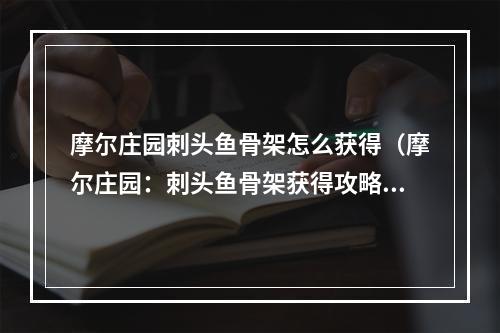 摩尔庄园刺头鱼骨架怎么获得（摩尔庄园：刺头鱼骨架获得攻略...